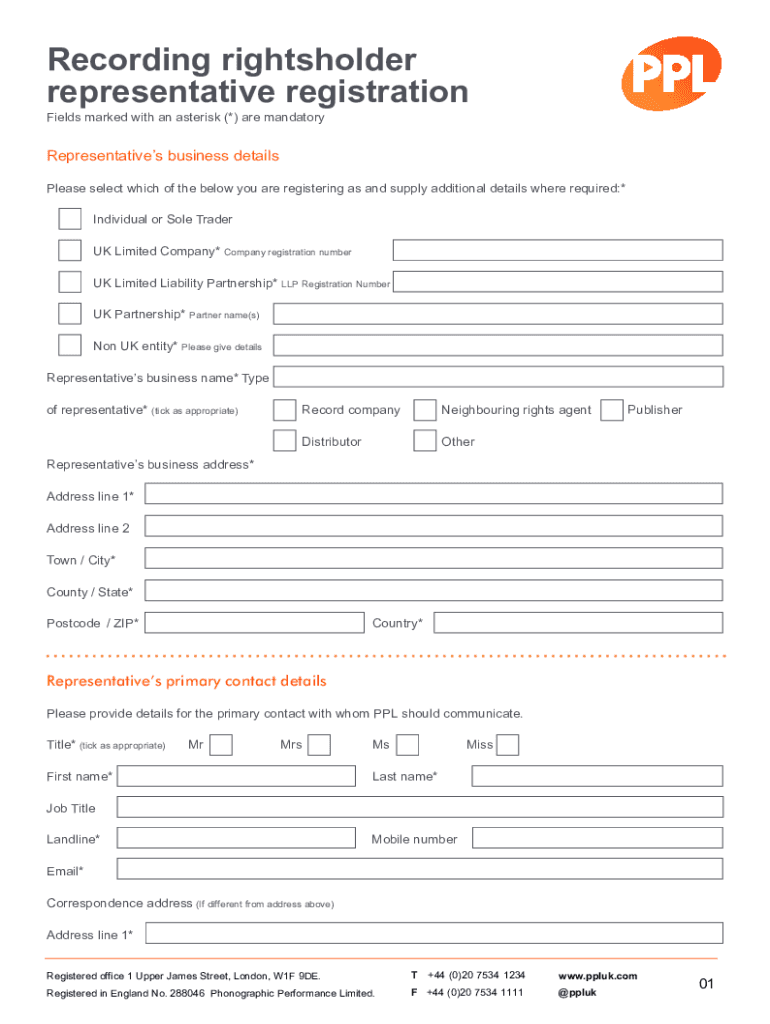 Recording rightsholder representative registration

PPL

Fields marked with an asterisk (*) are mandatory

Representative's business details

Please select which of the below you are registering as and supply additional details where required:*

Individual or Sole Trader

UK Limited Company* Company registration number

UK Limited Liability Partnership* LLP Registration Number

UK Partnership* Partner name(s)

Non UK entity* Please give details

Representative's business name* Type

of representative* (tick as appropriate) Record company Neighbouring rights agent Publisher

Distributor Other

Representative's business address*

Address line 1*

Address line 2

Town / City*

County / State*

Postcode / ZIP* Country*

Representative's primary contact details

Please provide details for the primary contact with whom PPL should communicate.

Title* (tick as appropriate) Mr Mrs Ms Miss

First name* Last name*

Job Title

Landline* Mobile number

Email*

Correspondence address (If different from address above)

Address line 1*

Registered office 1 Upper James Street, London, W1F 9DE.
Registered in England No. 288046 Phonographic Performance Limited.

T +44 (0)20 7534 1234
F +44 (0)20 7534 1111

www.ppluk.com
@ppluk

01